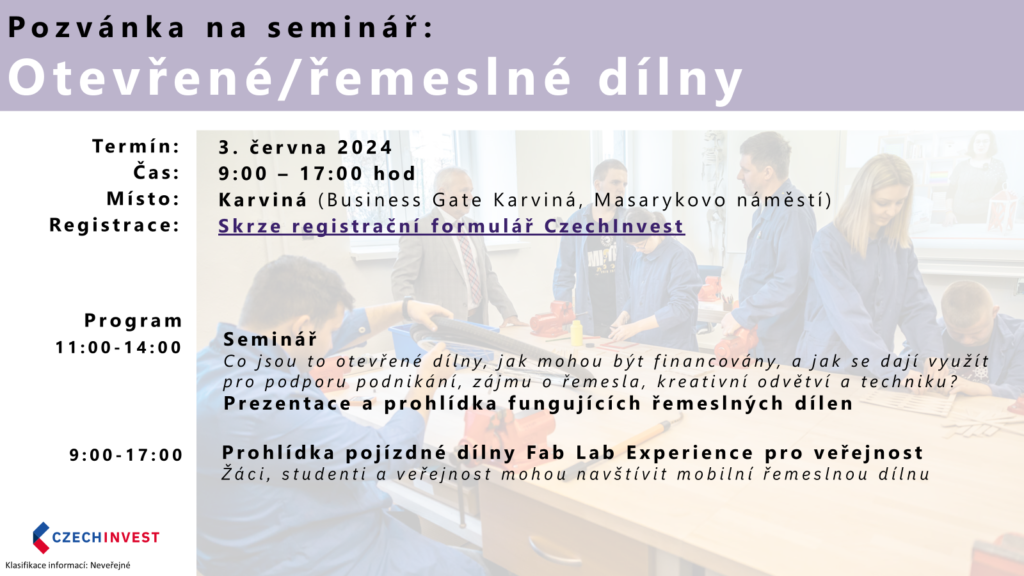 Pozvánka na seminář:
Otevřené/řemeslné dílny

Termín: 3. června 2024
Čas: 9:00 – 17:00 hod
Místo: Karviná (Business Gate Karviná, Masarykovo náměstí)
Registrace: Skrze registrační formulář CzechInvest

Program
11:00-14:00 Seminář
Co jsou to otevřené dílny, jak mohou být financovány, a jak se dají využít pro podporu podnikání, zájmu o řemesla, kreativní odvětví a techniku?
Prezentace a prohlídka fungujících řemeslných dílen

9:00-17:00 Prohlídka pojízdné dílny Fab Lab Experience pro veřejnost
Žáci, studenti a veřejnost mohou navštívit mobilní řemeslnou dílnu

CZECHINVEST
Klasifikace informací: Neveřejné